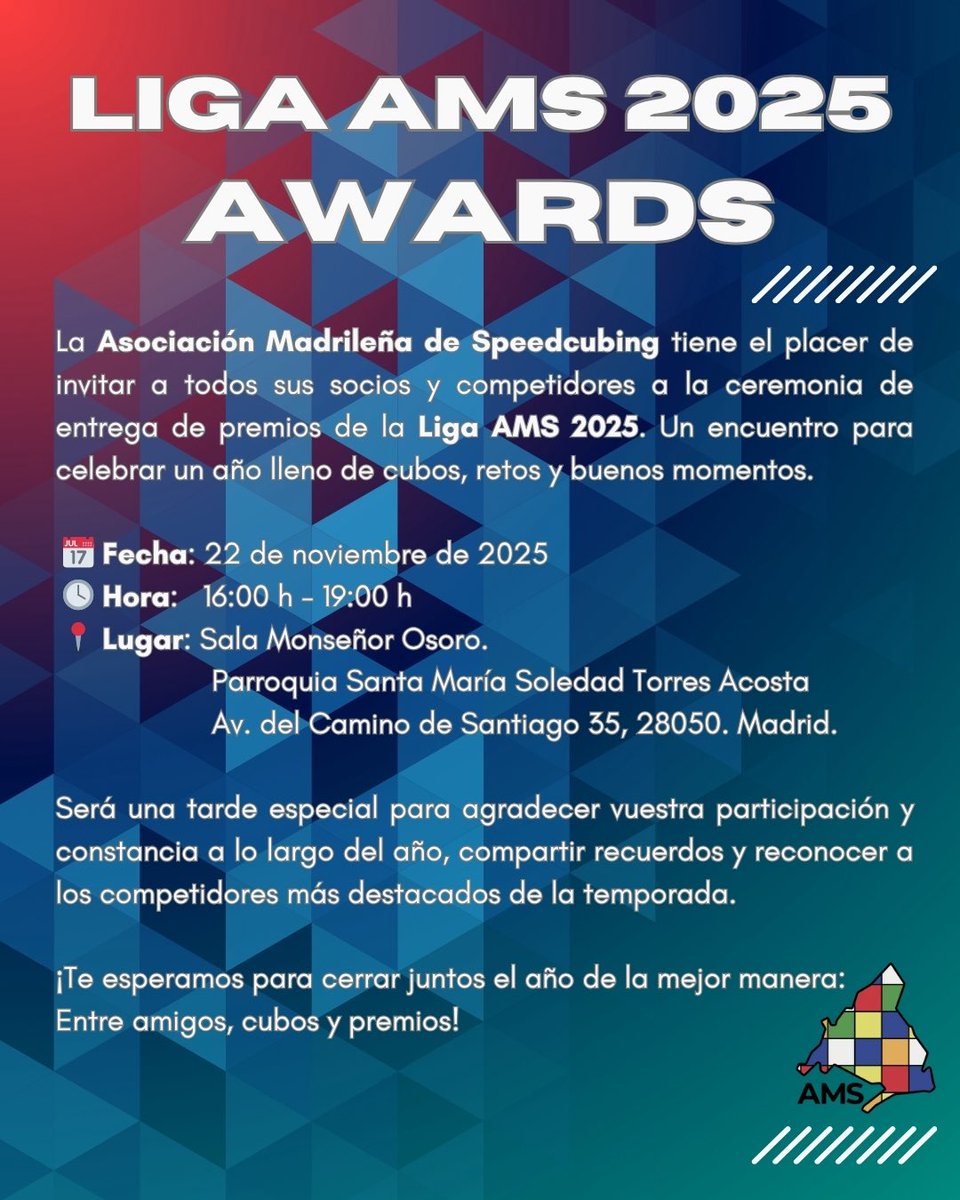 LIGA AMS 2025
AWARDS

La Asociación Madrileña de Speedcubing tiene el placer de invitar a todos sus socios y competidores a la ceremonia de entrega de premios de la Liga AMS 2025. Un encuentro para celebrar un año lleno de cubos, retos y buenos momentos.

Fecha: 22 de noviembre de 2025
Hora: 16:00 h - 19:00 h
Lugar: Sala Monseñor Osoro.
Parroquia Santa María Soledad Torres Acosta
Av. del Camino de Santiago 35, 28050. Madrid.

Será una tarde especial para agradecer vuestra participación y constancia a lo largo del año, compartir recuerdos y reconocer a los competidores más destacados de la temporada.

¡Te esperamos para cerrar juntos el año de la mejor manera: Entre amigos, cubos y premios!

AMS